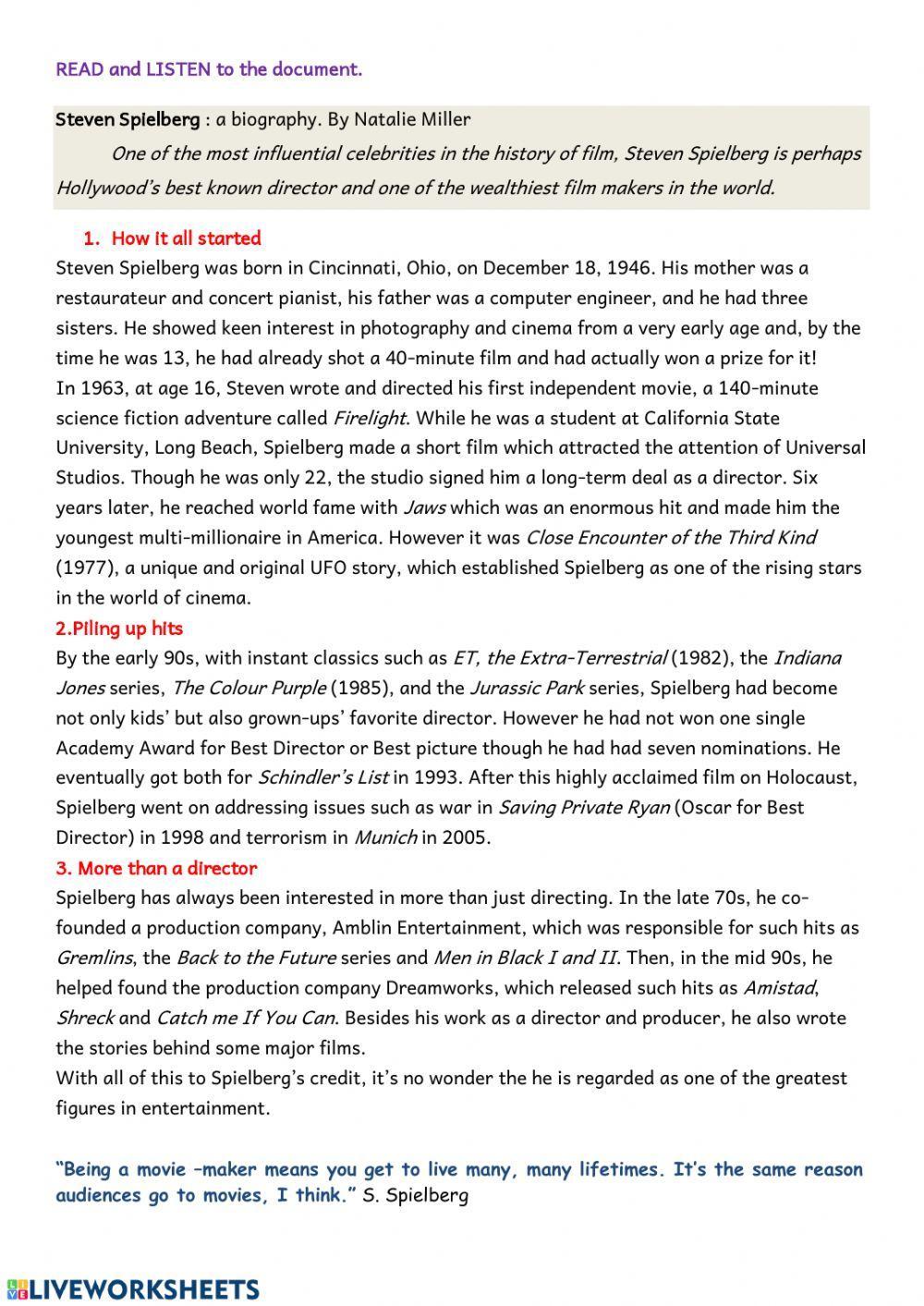 READ and LISTEN to the document.

Steven Spielberg : a biography. By Natalie Miller

One of the most influential celebrities in the history of film, Steven Spielberg is perhaps Hollywood's best known director and one of the wealthiest film makers in the world.

1. How it all started

Steven Spielberg was born in Cincinnati, Ohio, on December 18, 1946. His mother was a restaurateur and concert pianist, his father was a computer engineer, and he had three sisters. He showed keen interest in photography and cinema from a very early age and, by the time he was 13, he had already shot a 40-minute film and had actually won a prize for it!
In 1963, at age 16, Steven wrote and directed his first independent movie, a 140-minute science fiction adventure called Firelight. While he was a student at California State University, Long Beach, Spielberg made a short film which attracted the attention of Universal Studios. Though he was only 22, the studio signed him a long-term deal as a director. Six years later, he reached world fame with Jaws which was an enormous hit and made him the youngest multi-millionaire in America. However it was Close Encounter of the Third Kind (1977), a unique and original UFO story, which established Spielberg as one of the rising stars in the world of cinema.

2.Piling up hits

By the early 90s, with instant classics such as ET, the Extra-Terrestrial (1982), the Indiana Jones series, The Colour Purple (1985), and the Jurassic Park series, Spielberg had become not only kids' but also grown-ups' favorite director. However he had not won one single Academy Award for Best Director or Best picture though he had had seven nominations. He eventually got both for Schindler's List in 1993. After this highly acclaimed film on Holocaust, Spielberg went on addressing issues such as war in Saving Private Ryan (Oscar for Best Director) in 1998 and terrorism in Munich in 2005.

3. More than a director

Spielberg has always been interested in more than just directing. In the late 70s, he co-founded a production company, Amblin Entertainment, which was responsible for such hits as Gremlins, the Back to the Future series and Men in Black I and II. Then, in the mid 90s, he helped found the production company Dreamworks, which released such hits as Amistad, Shreck and Catch me If You Can. Besides his work as a director and producer, he also wrote the stories behind some major films.
With all of this to Spielberg's credit, it's no wonder the he is regarded as one of the greatest figures in entertainment.

"Being a movie –maker means you get to live many, many lifetimes. It's the same reason audiences go to movies, I think." S. Spielberg

LIVEWORKSHEETS